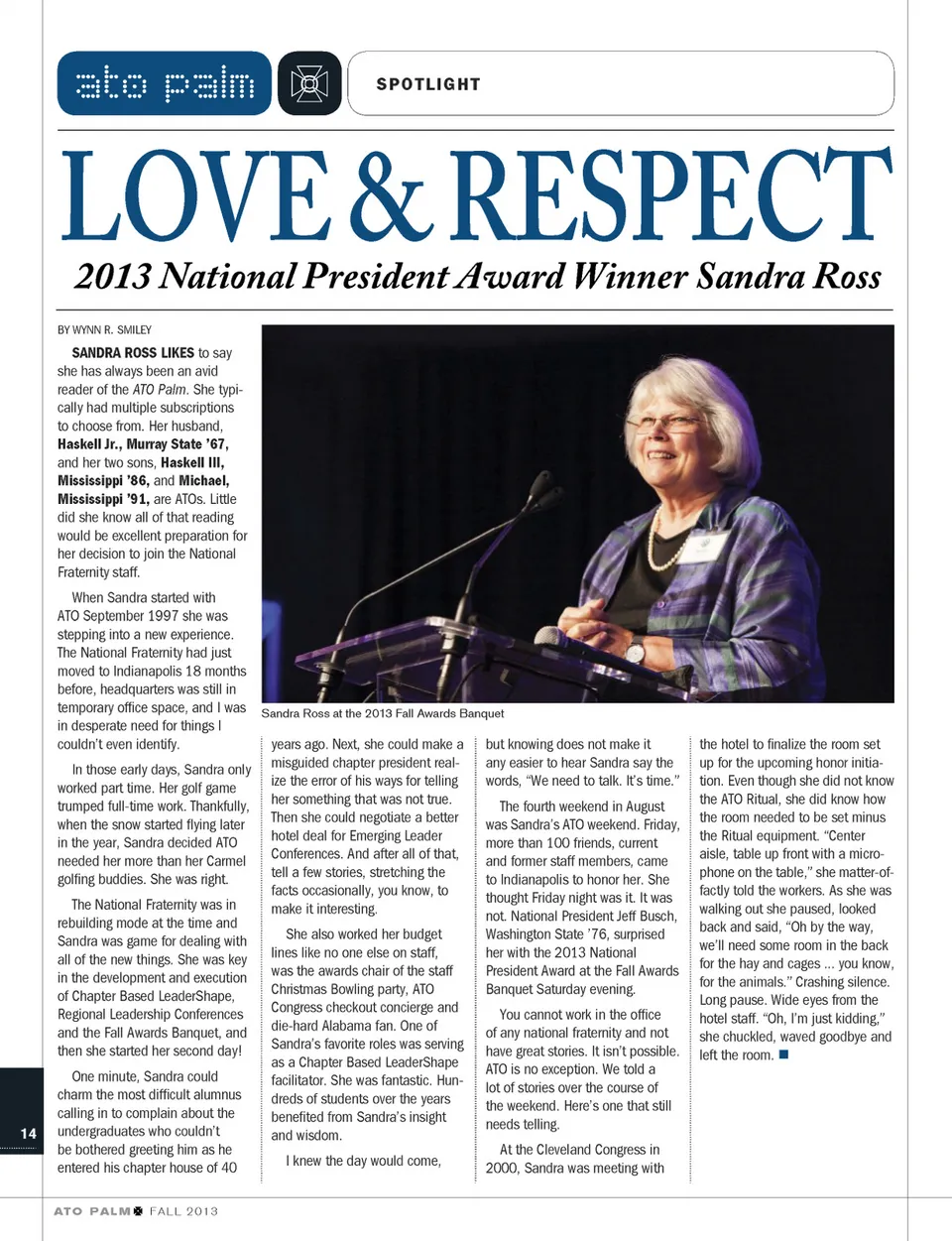 ato palm

SPOTLIGHT

LOVE & RESPECT

2013 National President Award Winner Sandra Ross

BY WYNN R. SMILEY

SANDRA ROSS LIKES to say she has always been an avid reader of the ATO Palm. She typically had multiple subscriptions to choose from. Her husband, Haskell Jr., Murray State '67, and her two sons, Haskell III, Mississippi '86, and Michael, Mississippi '91, are ATOs. Little did she know all of that reading would be excellent preparation for her decision to join the National Fraternity staff.

When Sandra started with ATO September 1997 she was stepping into a new experience. The National Fraternity had just moved to Indianapolis 18 months before, headquarters was still in temporary office space, and I was in desperate need for things I couldn't even identify.

In those early days, Sandra only worked part time. Her golf game trumped full-time work. Thankfully, when the snow started flying later in the year, Sandra decided ATO needed her more than her Carmel golfing buddies. She was right.

The National Fraternity was in rebuilding mode at the time and Sandra was game for dealing with all of the new things. She was key in the development and execution of Chapter Based LeaderShape, Regional Leadership Conferences and the Fall Awards Banquet, and then she started her second day!

One minute, Sandra could charm the most difficult alumnus calling in to complain about the undergraduates who couldn't be bothered greeting him as he entered his chapter house of 40

Sandra Ross at the 2013 Fall Awards Banquet

years ago. Next, she could make a misguided chapter president realize the error of his ways for telling her something that was not true. Then she could negotiate a better hotel deal for Emerging Leader Conferences. And after all of that, tell a few stories, stretching the facts occasionally, you know, to make it interesting.

She also worked her budget lines like no one else on staff, was the awards chair of the staff Christmas Bowling party, ATO Congress checkout concierge and die-hard Alabama fan. One of Sandra's favorite roles was serving as a Chapter Based LeaderShape facilitator. She was fantastic. Hundreds of students over the years benefited from Sandra's insight and wisdom.

I knew the day would come,

but knowing does not make it any easier to hear Sandra say the words, "We need to talk. It's time."

The fourth weekend in August was Sandra's ATO weekend. Friday, more than 100 friends, current and former staff members, came to Indianapolis to honor her. She thought Friday night was it. It was not. National President Jeff Busch, Washington State '76, surprised her with the 2013 National President Award at the Fall Awards Banquet Saturday evening.

You cannot work in the office of any national fraternity and not have great stories. It isn't possible. ATO is no exception. We told a lot of stories over the course of the weekend. Here's one that still needs telling.

At the Cleveland Congress in 2000, Sandra was meeting with

the hotel to finalize the room set up for the upcoming honor initiation. Even though she did not know the ATO Ritual, she did know how the room needed to be set minus the Ritual equipment. "Center aisle, table up front with a microphone on the table," she matter-of-factly told the workers. As she was walking out she paused, looked back and said, "Oh by the way, we'll need some room in the back for the hay and cages ... you know, for the animals." Crashing silence. Long pause. Wide eyes from the hotel staff. "Oh, I'm just kidding," she chuckled, waved goodbye and left the room.

14

ATO PALM FALL 2013